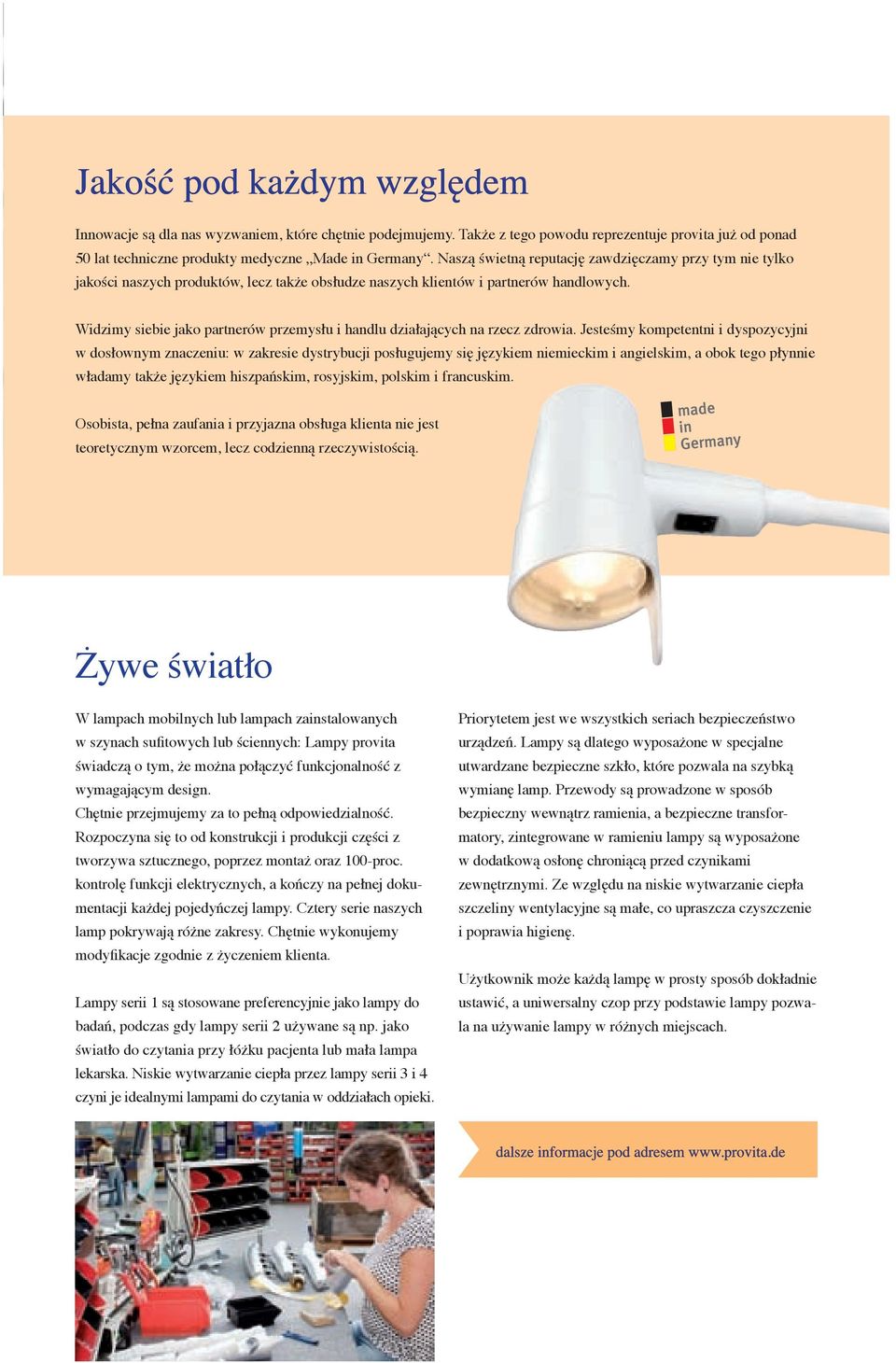 Jakość pod każdym względem

Innowacje są dla nas wyzwaniem, które chętnie podejmujemy. Także z tego powodu reprezentuje provita już od ponad 50 lat techniczne produkty medyczne „Made in Germany“. Naszą świetną reputację zawdzięczamy przy tym nie tylko jakości naszych produktów, lecz także obsłudze naszych klientów i partnerów handlowych.

Widzimy siebie jako partnerów przemysłu i handlu działających na rzecz zdrowia. Jesteśmy kompetentni i dyspozycyjni w dosłownym znaczeniu: w zakresie dystrybucji posługujemy się językiem niemieckim i angielskim, a obok tego płynnie władamy także językiem hiszpańskim, rosyjskim, polskim i francuskim.

Osobista, pełna zaufania i przyjazna obsługa klienta nie jest teoretycznym wzorcem, lecz codzienną rzeczywistością.

made in Germany

Żywe światło

W lampach mobilnych lub lampach zainstalowanych w szynach sufitowych lub ściennych: Lampy provita świadczą o tym, że można połączyć funkcjonalność z wymagającym design.
Chętnie przejmujemy za to pełną odpowiedzialność. Rozpoczyna się to od konstrukcji i produkcji części z tworzywa sztucznego, poprzez montaż oraz 100-proc. kontrolę funkcji elektrycznych, a kończy na pełnej dokumentacji każdej pojedyńczej lampy. Cztery serie naszych lamp pokrywają różne zakresy. Chętnie wykonujemy modyfikacje zgodnie z życzeniem klienta.

Lampy serii 1 są stosowane preferencyjnie jako lampy do badań, podczas gdy lampy serii 2 używane są np. jako światło do czytania przy łóżku pacjenta lub mała lampa lekarska. Niskie wytwarzanie ciepła przez lampy serii 3 i 4 czyni je idealnymi lampami do czytania w oddziałach opieki.

Priorytetem jest we wszystkich seriach bezpieczeństwo urządzeń. Lampy są dlatego wyposażone w specjalne utwardzane bezpieczne szkło, które pozwala na szybką wymianę lamp. Przewody są prowadzone w sposób bezpieczny wewnątrz ramienia, a bezpieczne transformatory, zintegrowane w ramieniu lampy są wyposażone w dodatkową osłonę chroniącą przed czynikami zewnętrznymi. Ze względu na niskie wytwarzanie ciepła szczeliny wentylacyjne są małe, co upraszcza czyszczenie i poprawia higienę.

Użytkownik może każdą lampę w prosty sposób dokładnie ustawić, a uniwersalny czop przy podstawie lampy pozwala na używanie lampy w różnych miejscach.

dalsze informacje pod adresem www.provita.de